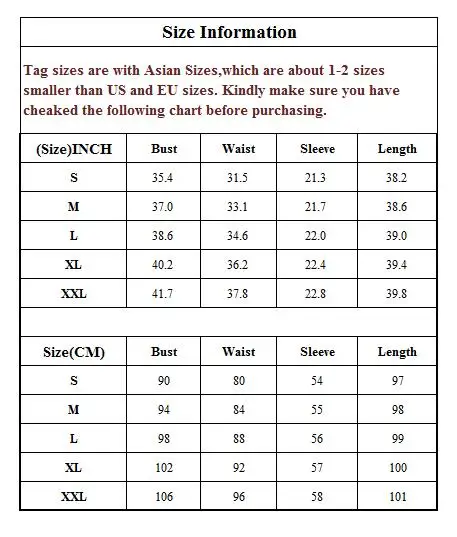 Size Information

Tag sizes are with Asian Sizes,which are about 1-2 sizes smaller than US and EU sizes. Kindly make sure you have cheaked the following chart before purchasing.

| (Size)INCH | Bust | Waist | Sleeve | Length |
|---|---|---|---|---|
| S | 35.4 | 31.5 | 21.3 | 38.2 |
| M | 37.0 | 33.1 | 21.7 | 38.6 |
| L | 38.6 | 34.6 | 22.0 | 39.0 |
| XL | 40.2 | 36.2 | 22.4 | 39.4 |
| XXL | 41.7 | 37.8 | 22.8 | 39.8 |

| Size(CM) | Bust | Waist | Sleeve | Length |
|---|---|---|---|---|
| S | 90 | 80 | 54 | 97 |
| M | 94 | 84 | 55 | 98 |
| L | 98 | 88 | 56 | 99 |
| XL | 102 | 92 | 57 | 100 |
| XXL | 106 | 96 | 58 | 101 |